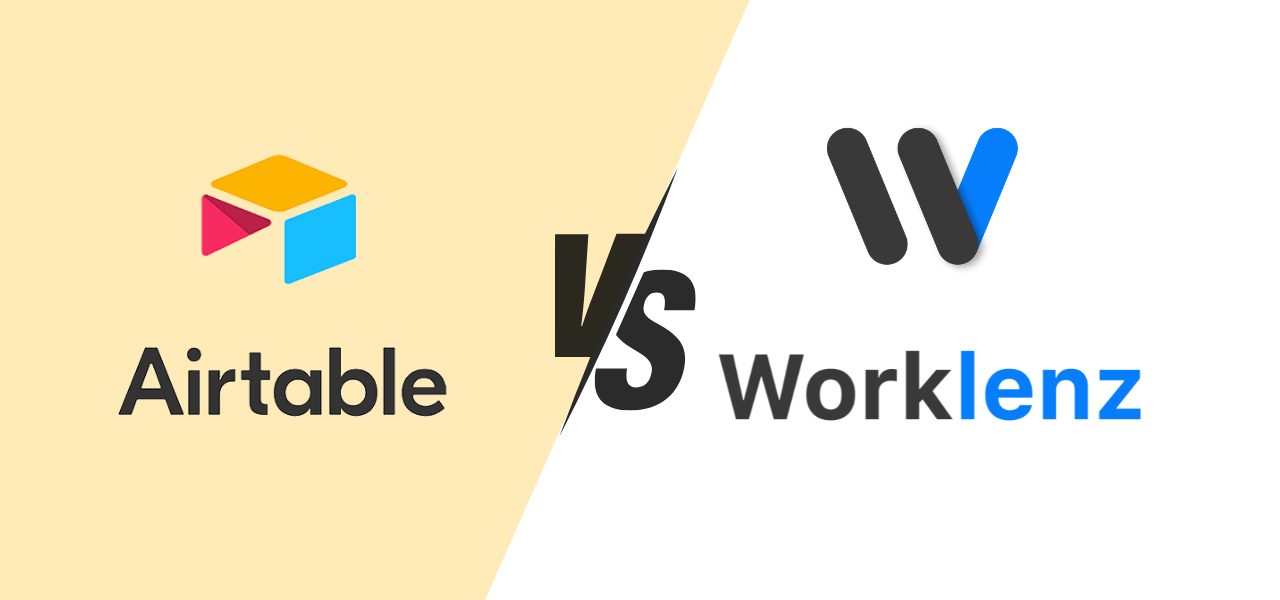 Airtable

VS

Worklenz